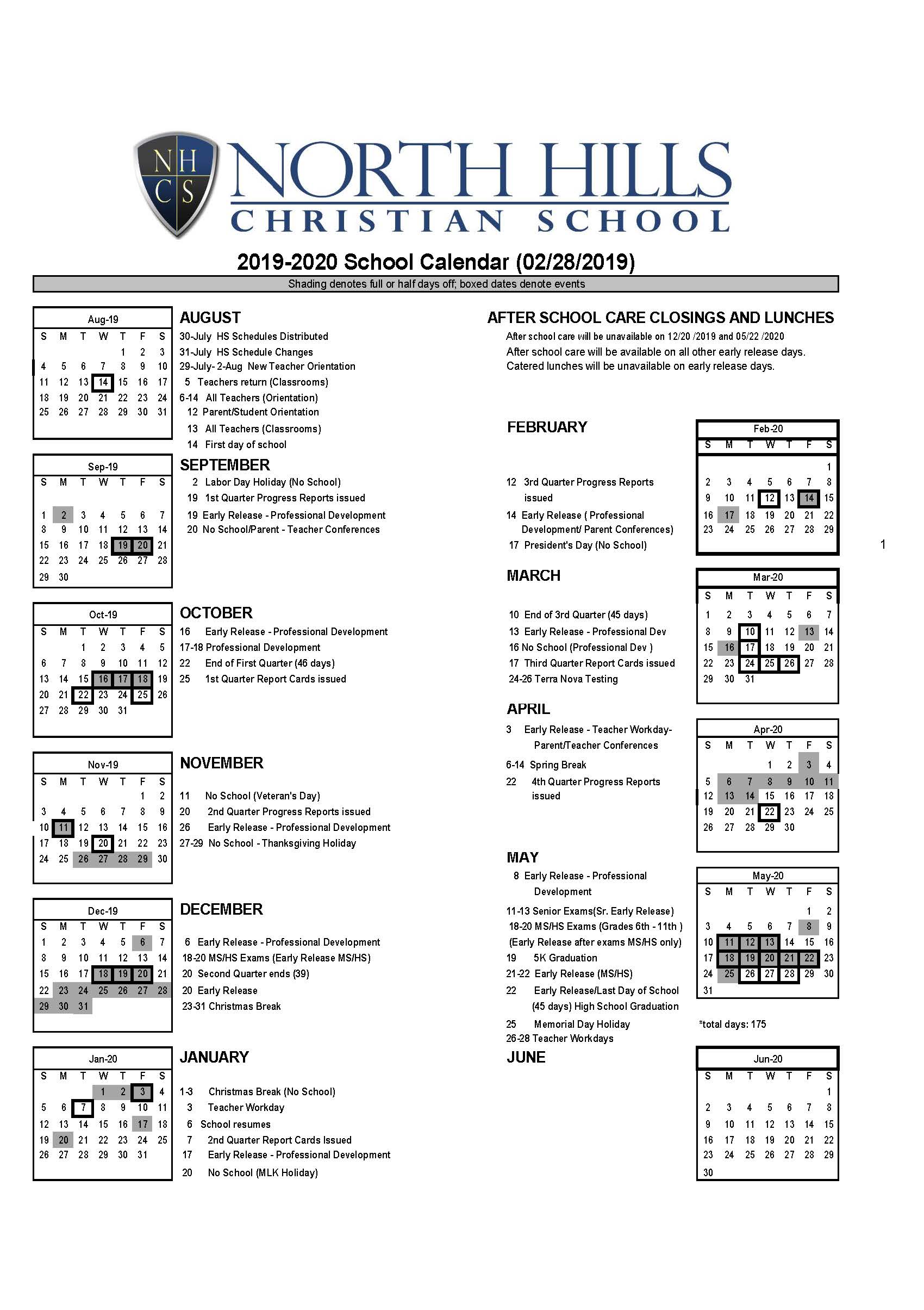 NH CS NORTH HILLS CHRISTIAN SCHOOL

2019-2020 School Calendar (02/28/2019)

Shading denotes full or half days off; boxed dates denote events

Aug-19

| S | M | T | W | T | F | S |
|---|---|---|---|---|---|---|
| | | | | 1 | 2 | 3 |
| 4 | 5 | 6 | 7 | 8 | 9 | 10 |
| 11 | 12 | 13 | 14 | 15 | 16 | 17 |
| 18 | 19 | 20 | 21 | 22 | 23 | 24 |
| 25 | 26 | 27 | 28 | 29 | 30 | 31 |

AUGUST
30-July HS Schedules Distributed
31-July HS Schedule Changes
29-July- 2-Aug New Teacher Orientation
5 Teachers return (Classrooms)
6-14 All Teachers (Orientation)
12 Parent/Student Orientation
13 All Teachers (Classrooms)
14 First day of school

Sep-19

| S | M | T | W | T | F | S |
|---|---|---|---|---|---|---|
| 1 | 2 | 3 | 4 | 5 | 6 | 7 |
| 8 | 9 | 10 | 11 | 12 | 13 | 14 |
| 15 | 16 | 17 | 18 | 19 | 20 | 21 |
| 22 | 23 | 24 | 25 | 26 | 27 | 28 |
| 29 | 30 | | | | | |

SEPTEMBER
2 Labor Day Holiday (No School)
19 1st Quarter Progress Reports issued
19 Early Release - Professional Development
20 No School/Parent - Teacher Conferences

Oct-19

| S | M | T | W | T | F | S |
|---|---|---|---|---|---|---|
| | | 1 | 2 | 3 | 4 | 5 |
| 6 | 7 | 8 | 9 | 10 | 11 | 12 |
| 13 | 14 | 15 | 16 | 17 | 18 | 19 |
| 20 | 21 | 22 | 23 | 24 | 25 | 26 |
| 27 | 28 | 29 | 30 | 31 | | |

OCTOBER
16 Early Release - Professional Development
17-18 Professional Development
22 End of First Quarter (46 days)
25 1st Quarter Report Cards issued

Nov-19

| S | M | T | W | T | F | S |
|---|---|---|---|---|---|---|
| | | | | | 1 | 2 |
| 3 | 4 | 5 | 6 | 7 | 8 | 9 |
| 10 | 11 | 12 | 13 | 14 | 15 | 16 |
| 17 | 18 | 19 | 20 | 21 | 22 | 23 |
| 24 | 25 | 26 | 27 | 28 | 29 | 30 |

NOVEMBER
11 No School (Veteran's Day)
20 2nd Quarter Progress Reports issued
26 Early Release - Professional Development
27-29 No School - Thanksgiving Holiday

Dec-19

| S | M | T | W | T | F | S |
|---|---|---|---|---|---|---|
| 1 | 2 | 3 | 4 | 5 | 6 | 7 |
| 8 | 9 | 10 | 11 | 12 | 13 | 14 |
| 15 | 16 | 17 | 18 | 19 | 20 | 21 |
| 22 | 23 | 24 | 25 | 26 | 27 | 28 |
| 29 | 30 | 31 | | | | |

DECEMBER
6 Early Release - Professional Development
18-20 MS/HS Exams (Early Release MS/HS)
20 Second Quarter ends (39)
20 Early Release
23-31 Christmas Break

Jan-20

| S | M | T | W | T | F | S |
|---|---|---|---|---|---|---|
| | | | 1 | 2 | 3 | 4 |
| 5 | 6 | 7 | 8 | 9 | 10 | 11 |
| 12 | 13 | 14 | 15 | 16 | 17 | 18 |
| 19 | 20 | 21 | 22 | 23 | 24 | 25 |
| 26 | 27 | 28 | 29 | 30 | 31 | |

JANUARY
1-3 Christmas Break (No School)
3 Teacher Workday
6 School resumes
7 2nd Quarter Report Cards Issued
17 Early Release - Professional Development
20 No School (MLK Holiday)

AFTER SCHOOL CARE CLOSINGS AND LUNCHES
After school care will be unavailable on 12/20 /2019 and 05/22 /2020
After school care will be available on all other early release days.
Catered lunches will be unavailable on early release days.

FEBRUARY
12 3rd Quarter Progress Reports issued
14 Early Release ( Professional Development/ Parent Conferences)
17 President's Day (No School)

Feb-20

| S | M | T | W | T | F | S |
|---|---|---|---|---|---|---|
| | | | | | | 1 |
| 2 | 3 | 4 | 5 | 6 | 7 | 8 |
| 9 | 10 | 11 | 12 | 13 | 14 | 15 |
| 16 | 17 | 18 | 19 | 20 | 21 | 22 |
| 23 | 24 | 25 | 26 | 27 | 28 | 29 |

1

MARCH
10 End of 3rd Quarter (45 days)
13 Early Release - Professional Dev
16 No School (Professional Dev )
17 Third Quarter Report Cards issued
24-26 Terra Nova Testing

Mar-20

| S | M | T | W | T | F | S |
|---|---|---|---|---|---|---|
| 1 | 2 | 3 | 4 | 5 | 6 | 7 |
| 8 | 9 | 10 | 11 | 12 | 13 | 14 |
| 15 | 16 | 17 | 18 | 19 | 20 | 21 |
| 22 | 23 | 24 | 25 | 26 | 27 | 28 |
| 29 | 30 | 31 | | | | |

APRIL
3 Early Release - Teacher Workday- Parent/Teacher Conferences
6-14 Spring Break
22 4th Quarter Progress Reports issued

Apr-20

| S | M | T | W | T | F | S |
|---|---|---|---|---|---|---|
| | | | 1 | 2 | 3 | 4 |
| 5 | 6 | 7 | 8 | 9 | 10 | 11 |
| 12 | 13 | 14 | 15 | 16 | 17 | 18 |
| 19 | 20 | 21 | 22 | 23 | 24 | 25 |
| 26 | 27 | 28 | 29 | 30 | | |

MAY
8 Early Release - Professional Development
11-13 Senior Exams(Sr. Early Release)
18-20 MS/HS Exams (Grades 6th - 11th )
(Early Release after exams MS/HS only)
19 5K Graduation
21-22 Early Release (MS/HS)
22 Early Release/Last Day of School (45 days) High School Graduation
25 Memorial Day Holiday
26-28 Teacher Workdays

May-20

| S | M | T | W | T | F | S |
|---|---|---|---|---|---|---|
| | | | | | 1 | 2 |
| 3 | 4 | 5 | 6 | 7 | 8 | 9 |
| 10 | 11 | 12 | 13 | 14 | 15 | 16 |
| 17 | 18 | 19 | 20 | 21 | 22 | 23 |
| 24 | 25 | 26 | 27 | 28 | 29 | 30 |
| 31 | | | | | | |

*total days: 175

JUNE

Jun-20

| S | M | T | W | T | F | S |
|---|---|---|---|---|---|---|
| | | | | | | 1 |
| 2 | 3 | 4 | 5 | 6 | 7 | 8 |
| 9 | 10 | 11 | 12 | 13 | 14 | 15 |
| 16 | 17 | 18 | 19 | 20 | 21 | 22 |
| 23 | 24 | 25 | 26 | 27 | 28 | 29 |
| 30 | | | | | | |